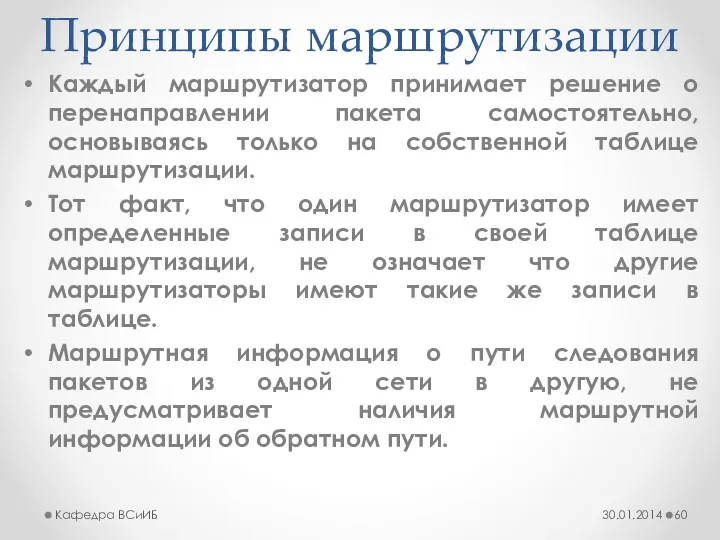 Принципы маршрутизации

• Каждый маршрутизатор принимает решение о перенаправлении пакета самостоятельно, основываясь только на собственной таблице маршрутизации.

• Тот факт, что один маршрутизатор имеет определенные записи в своей таблице маршрутизации, не означает что другие маршрутизаторы имеют такие же записи в таблице.

• Маршрутная информация о пути следования пакетов из одной сети в другую, не предусматривает наличия маршрутной информации об обратном пути.

Кафедра ВСиИБ

30.01.2014 60